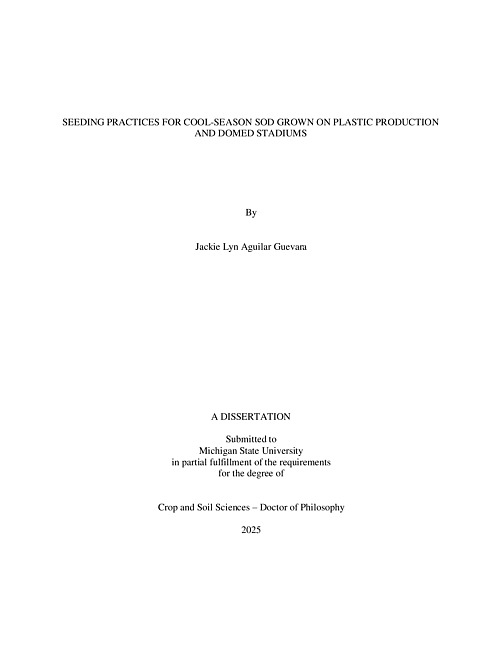 SEEDING PRACTICES FOR COOL-SEASON SOD GROWN ON PLASTIC PRODUCTION AND DOMED STADIUMS

By

Jackie Lyn Aguilar Guevara

A DISSERTATION

Submitted to
Michigan State University
in partial fulfillment of the requirements
for the degree of

Crop and Soil Sciences – Doctor of Philosophy

2025